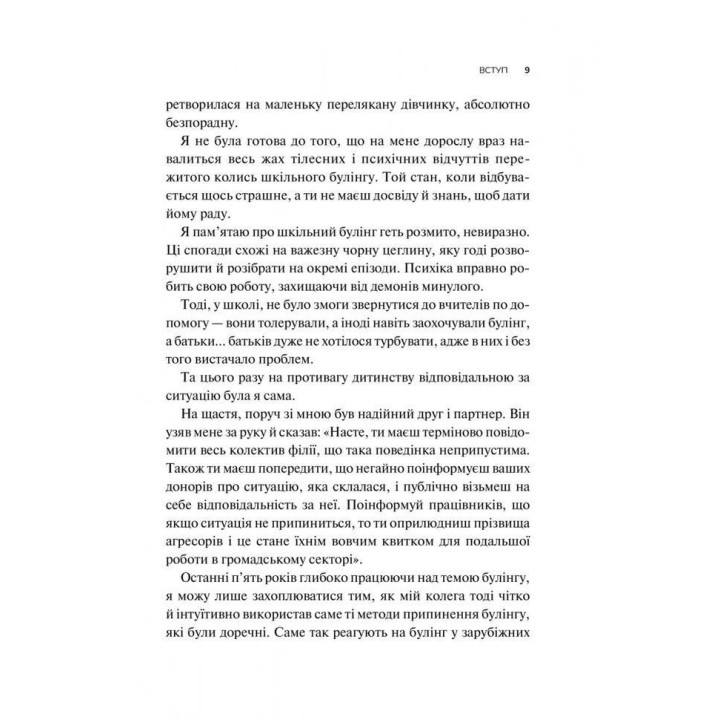 ВСТУП 9

ретворилася на маленьку перелякану дівчинку, абсолютно безпорадну.

Я не була готова до того, що на мене дорослу враз навалиться весь жах тілесних і психічних відчуттів пережитого колись шкільного булінгу. Той стан, коли відбувається щось страшне, а ти не маєш досвіду й знань, щоб дати йому раду.

Я пам'ятаю про шкільний булінг геть розмито, невиразно. Ці спогади схожі на важезну чорну цеглину, яку годі розворушити й розібрати на окремі епізоди. Психіка вправно робить свою роботу, захищаючи від демонів минулого.

Тоді, у школі, не було змоги звернутися до вчителів по допомогу — вони толерували, а іноді навіть заохочували булінг, а батьки... батьків дуже не хотілося турбувати, адже в них і без того вистачало проблем.

Та цього разу на противагу дитинству відповідальною за ситуацію була я сама.

На щастя, поруч зі мною був надійний друг і партнер. Він узяв мене за руку й сказав: «Насте, ти маєш терміново повідомити весь колектив філії, що така поведінка неприпустима. Також ти маєш попередити, що негайно поінформуєш ваших донорів про ситуацію, яка склалася, і публічно візьмеш на себе відповідальність за неї. Поінформуй працівників, що якщо ситуація не припиниться, то ти оприлюдниш прізвища агресорів і це стане їхнім вовчим квитком для подальшої роботи в громадському секторі».

Останні п'ять років глибоко працюючи над темою булінгу, я можу лише захоплюватися тим, як мій колега тоді чітко й інтуїтивно використав саме ті методи припинення булінгу, які були доречні. Саме так реагують на булінг у зарубіжних